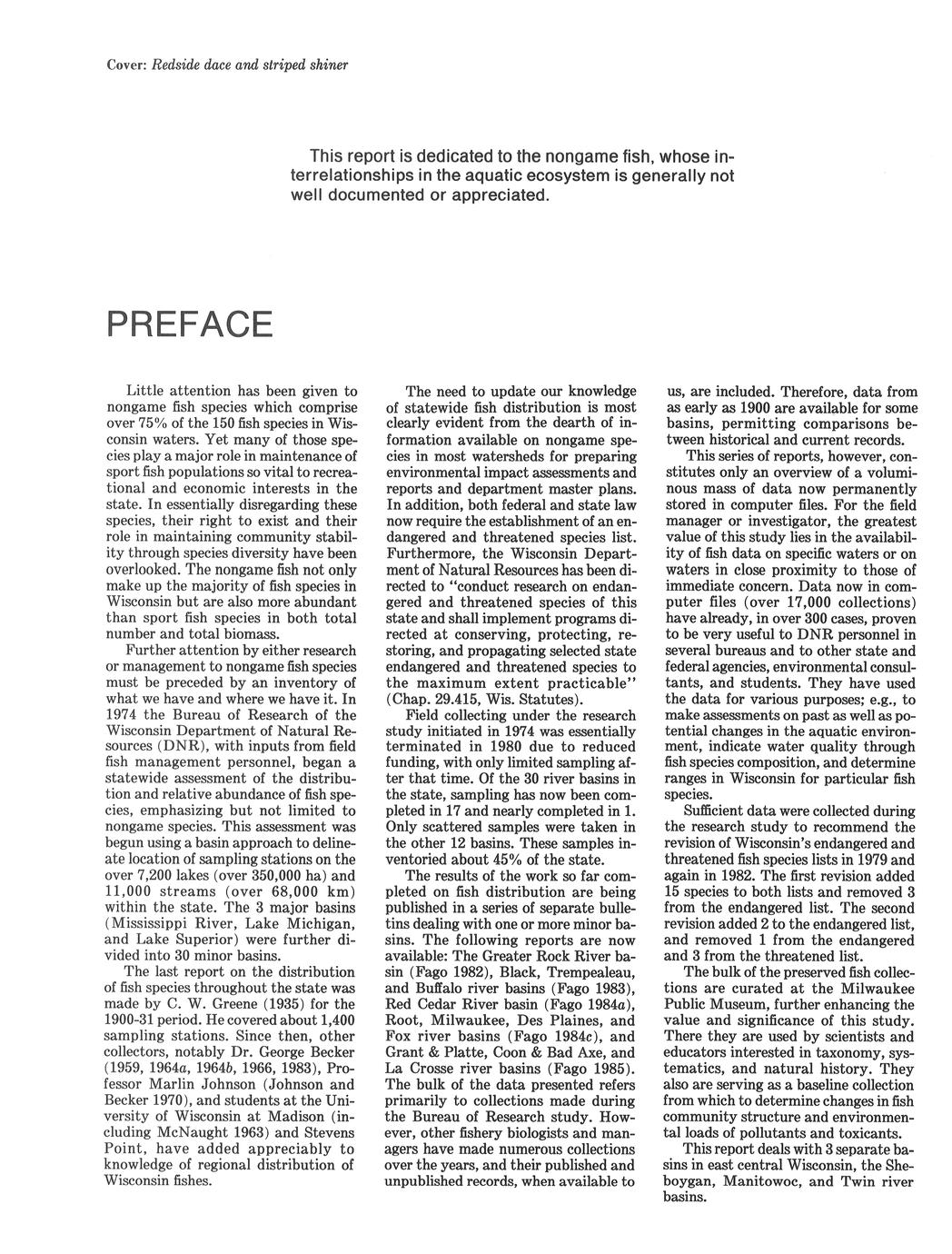 Cover: Redside dace and striped shiner

This report is dedicated to the nongame fish, whose interrelationships in the aquatic ecosystem is generally not well documented or appreciated.

PREFACE

Little attention has been given to nongame fish species which comprise over 75% of the 150 fish species in Wisconsin waters. Yet many of those species play a major role in maintenance of sport fish populations so vital to recreational and economic interests in the state. In essentially disregarding these species, their right to exist and their role in maintaining community stability through species diversity have been overlooked. The nongame fish not only make up the majority of fish species in Wisconsin but are also more abundant than sport fish species in both total number and total biomass.

Further attention by either research or management to nongame fish species must be preceded by an inventory of what we have and where we have it. In 1974 the Bureau of Research of the Wisconsin Department of Natural Resources (DNR), with inputs from field fish management personnel, began a statewide assessment of the distribution and relative abundance of fish species, emphasizing but not limited to nongame species. This assessment was begun using a basin approach to delineate location of sampling stations on the over 7,200 lakes (over 350,000 ha) and 11,000 streams (over 68,000 km) within the state. The 3 major basins (Mississippi River, Lake Michigan, and Lake Superior) were further divided into 30 minor basins.

The last report on the distribution of fish species throughout the state was made by C. W. Greene (1935) for the 1900-31 period. He covered about 1,400 sampling stations. Since then, other collectors, notably Dr. George Becker (1959, 1964a, 1964b, 1966, 1983), Professor Marlin Johnson (Johnson and Becker 1970), and students at the University of Wisconsin at Madison (including McNaught 1963) and Stevens Point, have added appreciably to knowledge of regional distribution of Wisconsin fishes.

The need to update our knowledge of statewide fish distribution is most clearly evident from the dearth of information available on nongame species in most watersheds for preparing environmental impact assessments and reports and department master plans. In addition, both federal and state law now require the establishment of an endangered and threatened species list. Furthermore, the Wisconsin Department of Natural Resources has been directed to "conduct research on endangered and threatened species of this state and shall implement programs directed at conserving, protecting, restoring, and propagating selected state endangered and threatened species to the maximum extent practicable" (Chap. 29.415, Wis. Statutes).

Field collecting under the research study initiated in 1974 was essentially terminated in 1980 due to reduced funding, with only limited sampling after that time. Of the 30 river basins in the state, sampling has now been completed in 17 and nearly completed in 1. Only scattered samples were taken in the other 12 basins. These samples inventoried about 45% of the state.

The results of the work so far completed on fish distribution are being published in a series of separate bulletins dealing with one or more minor basins. The following reports are now available: The Greater Rock River basin (Fago 1982), Black, Trempealeau, and Buffalo river basins (Fago 1983), Red Cedar River basin (Fago 1984a), Root, Milwaukee, Des Plaines, and Fox river basins (Fago 1984c), and Grant & Platte, Coon & Bad Axe, and La Crosse river basins (Fago 1985). The bulk of the data presented refers primarily to collections made during the Bureau of Research study. However, other fishery biologists and managers have made numerous collections over the years, and their published and unpublished records, when available to us, are included. Therefore, data from as early as 1900 are available for some basins, permitting comparisons between historical and current records.

This series of reports, however, constitutes only an overview of a voluminous mass of data now permanently stored in computer files. For the field manager or investigator, the greatest value of this study lies in the availability of fish data on specific waters or on waters in close proximity to those of immediate concern. Data now in computer files (over 17,000 collections) have already, in over 300 cases, proven to be very useful to DNR personnel in several bureaus and to other state and federal agencies, environmental consultants, and students. They have used the data for various purposes; e.g., to make assessments on past as well as potential changes in the aquatic environment, indicate water quality through fish species composition, and determine ranges in Wisconsin for particular fish species.

Sufficient data were collected during the research study to recommend the revision of Wisconsin's endangered and threatened fish species lists in 1979 and again in 1982. The first revision added 15 species to both lists and removed 3 from the endangered list. The second revision added 2 to the endangered list, and removed 1 from the endangered and 3 from the threatened list.

The bulk of the preserved fish collections are curated at the Milwaukee Public Museum, further enhancing the value and significance of this study. There they are used by scientists and educators interested in taxonomy, systematics, and natural history. They also are serving as a baseline collection from which to determine changes in fish community structure and environmental loads of pollutants and toxicants.

This report deals with 3 separate basins in east central Wisconsin, the Sheboygan, Manitowoc, and Twin river basins.